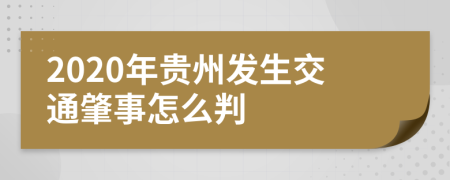 2020年贵州发生交通肇事怎么判